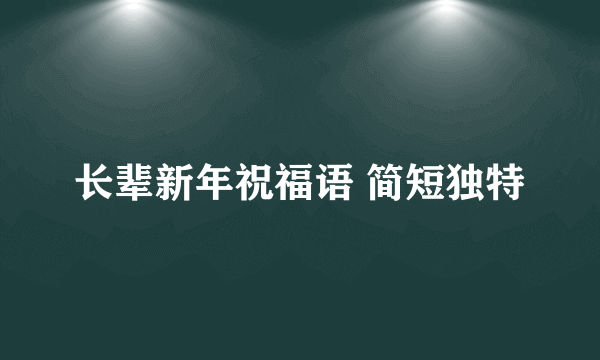 长辈新年祝福语 简短独特